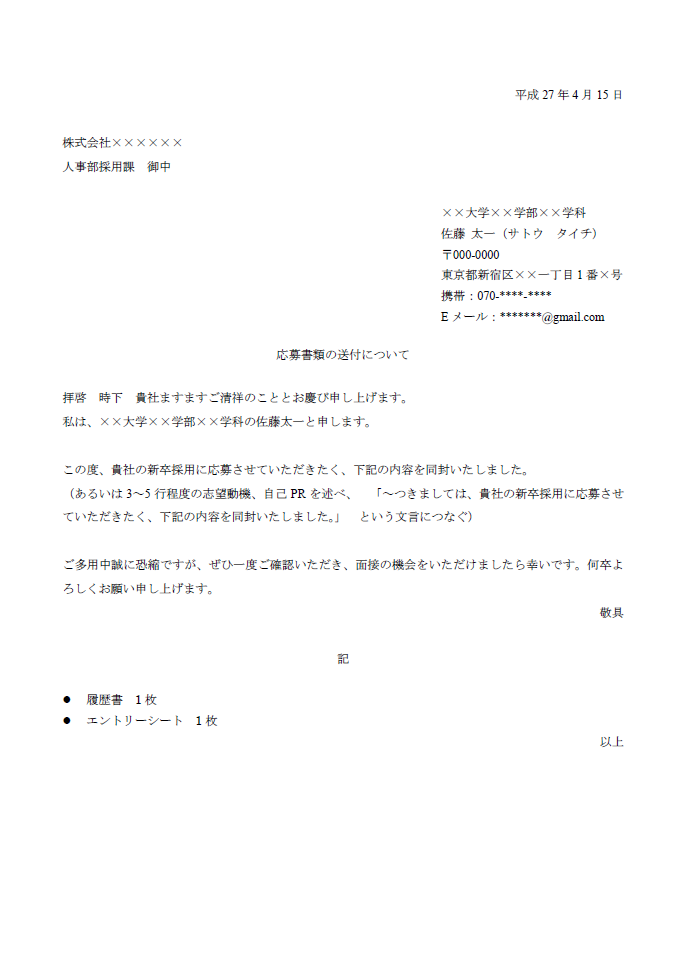 平成 27 年 4 月 15 日

株式会社××××××
人事部採用課　御中

××大学××学部××学科
佐藤 太一（サトウ　タイチ）
〒000-0000
東京都新宿区××一丁目 1 番×号
携帯：070-****-****
E メール：*******@gmail.com

応募書類の送付について

拝啓　時下　貴社ますますご清祥のこととお慶び申し上げます。
私は、××大学××学部××学科の佐藤太一と申します。

この度、貴社の新卒採用に応募させていただきたく、下記の内容を同封いたしました。
（あるいは 3~5 行程度の志望動機、自己 PR を述べ、　「～つきましては、貴社の新卒採用に応募させていただきたく、下記の内容を同封いたしました。」　という文言につなぐ）

ご多用中誠に恐縮ですが、ぜひ一度ご確認いただき、面接の機会をいただけましたら幸いです。何卒よろしくお願い申し上げます。
敬具

記

● 履歴書　1 枚
● エントリーシート　1 枚
以上